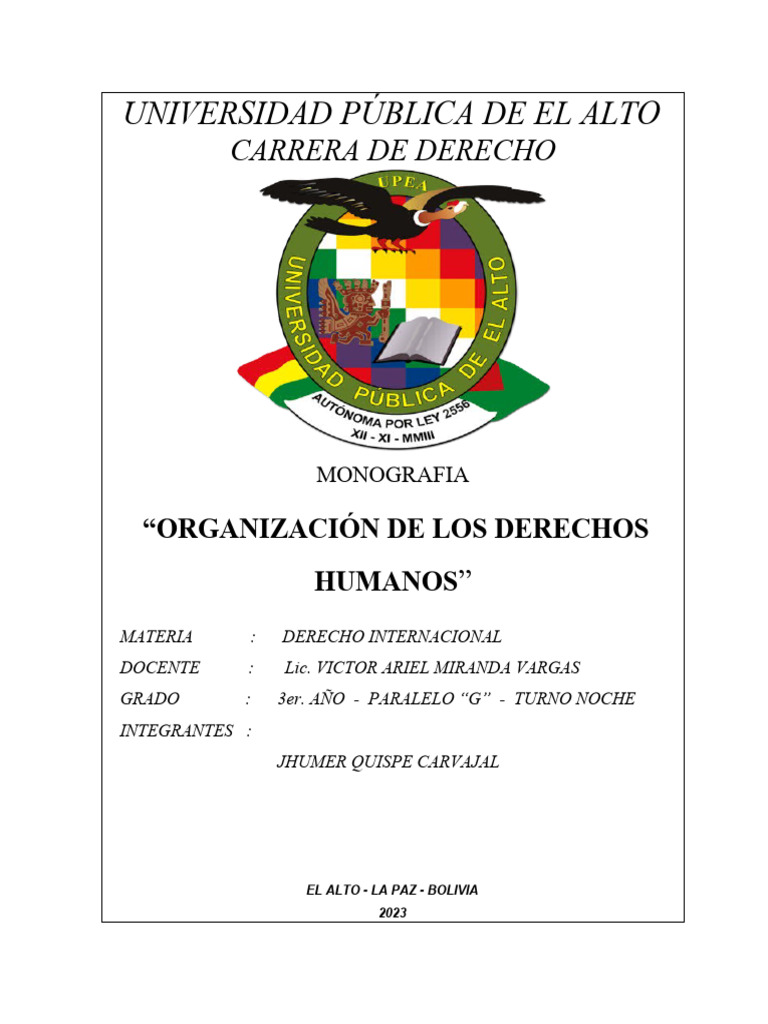 UNIVERSIDAD PÚBLICA DE EL ALTO
CARRERA DE DERECHO

UPEA
UNIVERSIDAD PÚBLICA DE EL ALTO
AUTÓNOMA POR LEY 2556
XII - XI - MMIII

MONOGRAFIA

“ORGANIZACIÓN DE LOS DERECHOS HUMANOS”

MATERIA : DERECHO INTERNACIONAL
DOCENTE : Lic. VICTOR ARIEL MIRANDA VARGAS
GRADO : 3er. AÑO - PARALELO “G” - TURNO NOCHE
INTEGRANTES :
JHUMER QUISPE CARVAJAL

EL ALTO - LA PAZ - BOLIVIA
2023